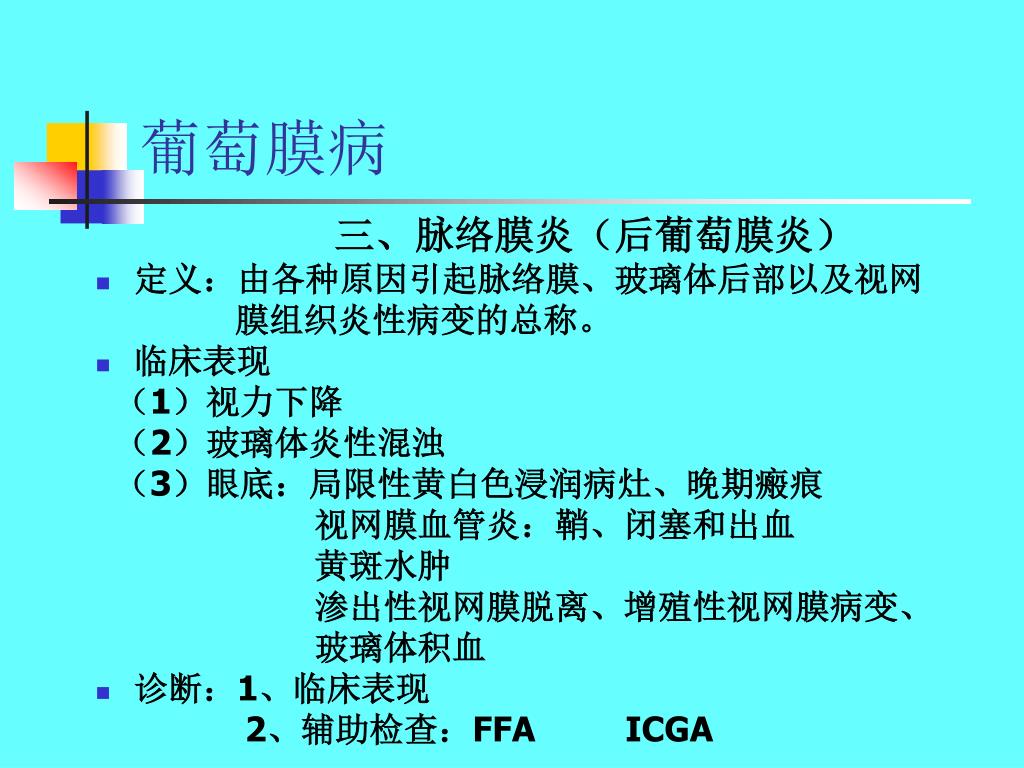 葡萄膜病

三、脉络膜炎（后葡萄膜炎）

定义：由各种原因引起脉络膜、玻璃体后部以及视网膜组织炎性病变的总称。

临床表现
（1）视力下降
（2）玻璃体炎性混浊
（3）眼底：局限性黄白色浸润病灶、晚期瘢痕
视网膜血管炎：鞘、闭塞和出血
黄斑水肿
渗出性视网膜脱离、增殖性视网膜病变、玻璃体积血

诊断：1、临床表现
2、辅助检查：FFA ICGA